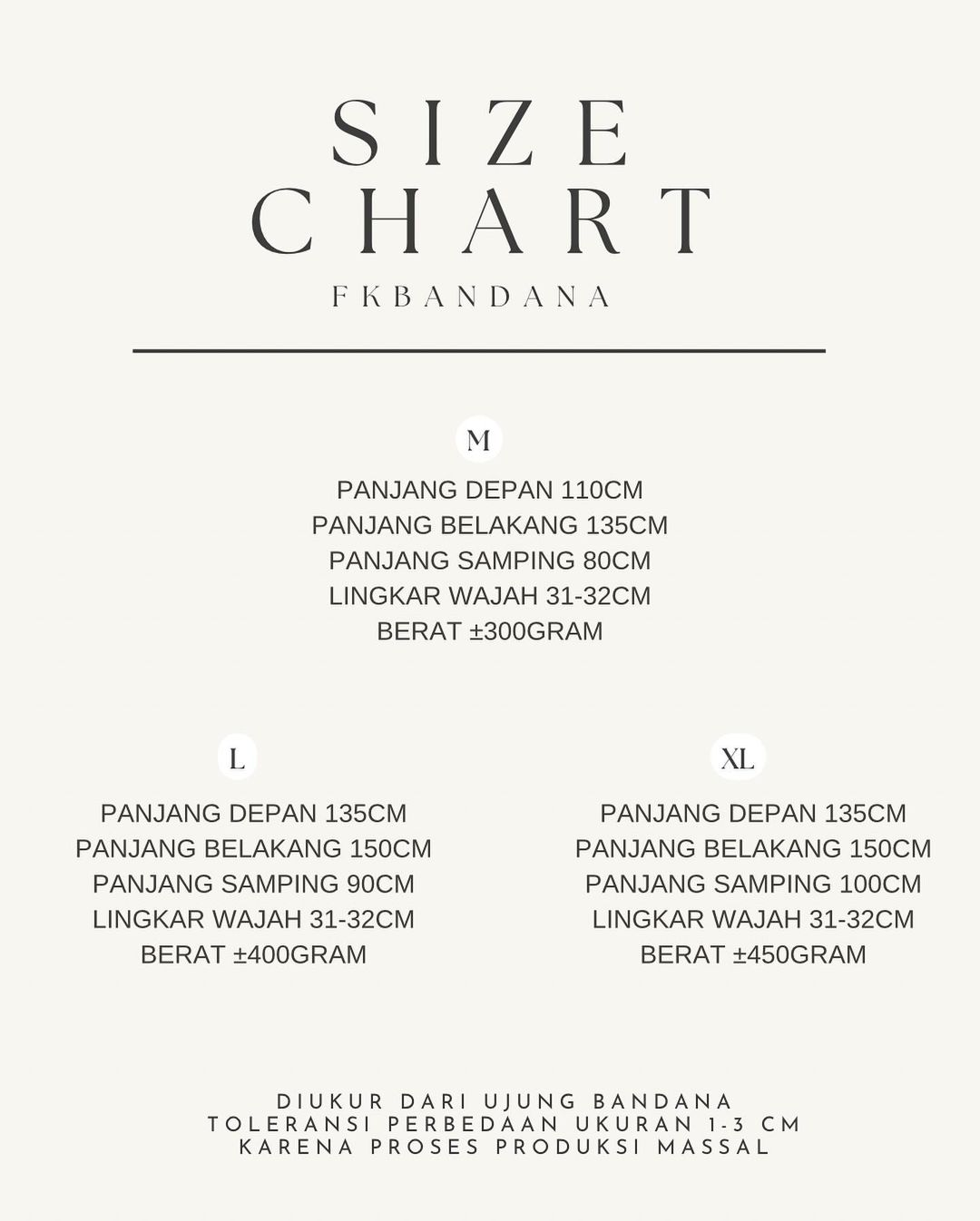 SIZE CHART

FKBANDANA

M

PANJANG DEPAN 110CM
PANJANG BELAKANG 135CM
PANJANG SAMPING 80CM
LINGKAR WAJAH 31-32CM
BERAT ±300GRAM

L

PANJANG DEPAN 135CM
PANJANG BELAKANG 150CM
PANJANG SAMPING 90CM
LINGKAR WAJAH 31-32CM
BERAT ±400GRAM

XL

PANJANG DEPAN 135CM
PANJANG BELAKANG 150CM
PANJANG SAMPING 100CM
LINGKAR WAJAH 31-32CM
BERAT ±450GRAM

DIUKUR DARI UJUNG BANDANA
TOLERANSI PERBEDAAN UKURAN 1-3 CM
KARENA PROSES PRODUKSI MASSAL